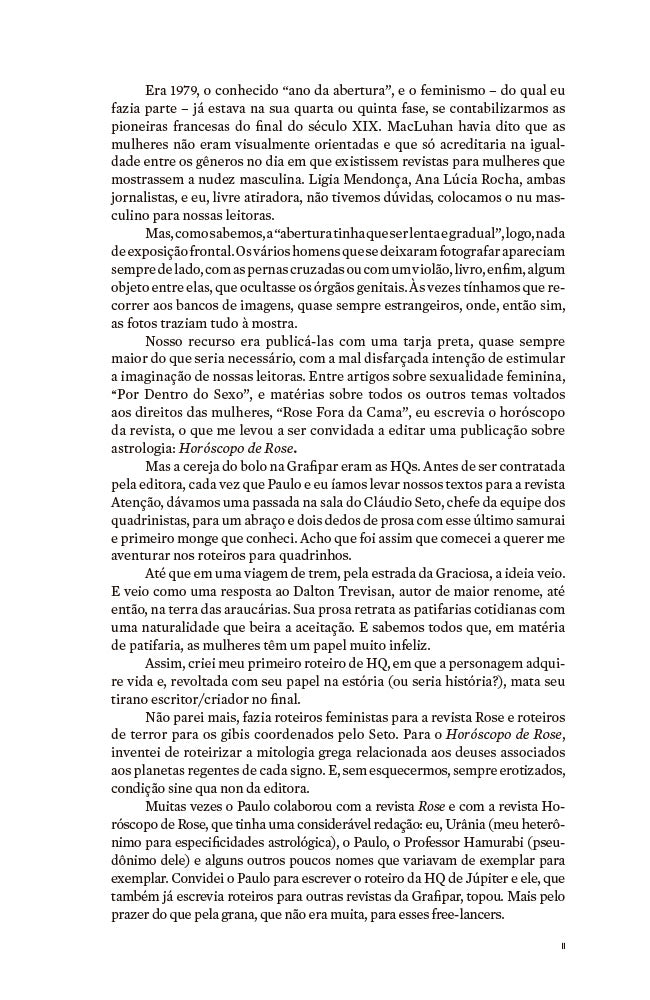 Era 1979, o conhecido "ano da abertura", e o feminismo – do qual eu fazia parte – já estava na sua quarta ou quinta fase, se contabilizarmos as pioneiras francesas do final do século XIX. MacLuhan havia dito que as mulheres não eram visualmente orientadas e que só acreditaria na igualdade entre os gêneros no dia em que existissem revistas para mulheres que mostrassem a nudez masculina. Ligia Mendonça, Ana Lúcia Rocha, ambas jornalistas, e eu, livre atiradora, não tivemos dúvidas, colocamos o nu masculino para nossas leitoras.

Mas, como sabemos, a "abertura tinha que ser lenta e gradual", logo, nada de exposição frontal. Os vários homens que se deixaram fotografar apareciam sempre de lado, com as pernas cruzadas ou com um violão, livro, enfim, algum objeto entre elas, que ocultasse os órgãos genitais. Às vezes tínhamos que recorrer aos bancos de imagens, quase sempre estrangeiros, onde, então sim, as fotos traziam tudo à mostra.

Nosso recurso era publicá-las com uma tarja preta, quase sempre maior do que seria necessário, com a mal disfarçada intenção de estimular a imaginação de nossas leitoras. Entre artigos sobre sexualidade feminina, "Por Dentro do Sexo", e matérias sobre todos os outros temas voltados aos direitos das mulheres, "Rose Fora da Cama", eu escrevia o horóscopo da revista, o que me levou a ser convidada a editar uma publicação sobre astrologia: Horóscopo de Rose.

Mas a cereja do bolo na Grafipar eram as HQs. Antes de ser contratada pela editora, cada vez que Paulo e eu íamos levar nossos textos para a revista Atenção, dávamos uma passada na sala do Cláudio Seto, chefe da equipe dos quadrinistas, para um abraço e dois dedos de prosa com esse último samurai e primeiro monge que conheci. Acho que foi assim que comecei a querer me aventurar nos roteiros para quadrinhos.

Até que em uma viagem de trem, pela estrada da Graciosa, a ideia veio. E veio como uma resposta ao Dalton Trevisan, autor de maior renome, até então, na terra das araucárias. Sua prosa retrata as patifarias cotidianas com uma naturalidade que beira a aceitação. E sabemos todos que, em matéria de patifaria, as mulheres têm um papel muito infeliz.

Assim, criei meu primeiro roteiro de HQ, em que a personagem adquire vida e, revoltada com seu papel na estória (ou seria história?), mata seu tirano escritor/criador no final.

Não parei mais, fazia roteiros feministas para a revista Rose e roteiros de terror para os gibis coordenados pelo Seto. Para o Horóscopo de Rose, inventei de roteirizar a mitologia grega relacionada aos deuses associados aos planetas regentes de cada signo. E, sem esquecermos, sempre erotizados, condição sine qua non da editora.

Muitas vezes o Paulo colaborou com a revista Rose e com a revista Horóscopo de Rose, que tinha uma considerável redação: eu, Urânia (meu heterônimo para especificidades astrológica), o Paulo, o Professor Hamurabi (pseudônimo dele) e alguns outros poucos nomes que variavam de exemplar para exemplar. Convidei o Paulo para escrever o roteiro da HQ de Júpiter e ele, que também já escrevia roteiros para outras revistas da Grafipar, topou. Mais pelo prazer do que pela grana, que não era muita, para esses free-lancers.

11